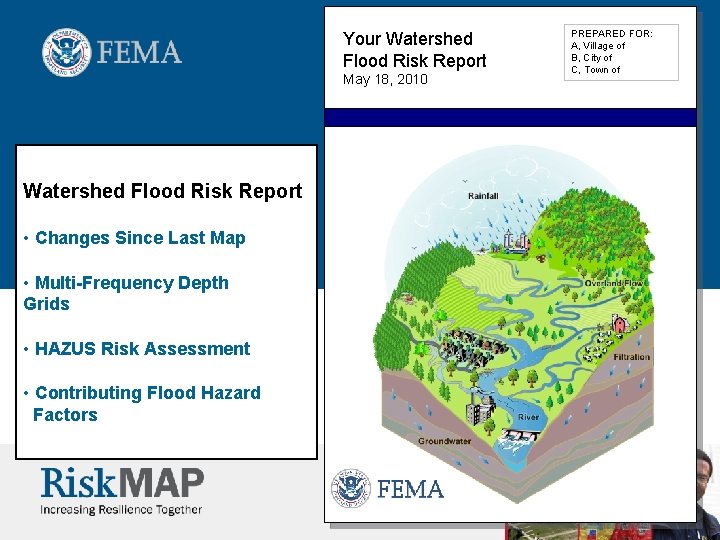 FEMA

Watershed Flood Risk Report

• Changes Since Last Map

• Multi-Frequency Depth Grids

• HAZUS Risk Assessment

• Contributing Flood Hazard Factors

RiskMAP
Increasing Resilience Together

Your Watershed Flood Risk Report
May 18, 2010

PREPARED FOR:
A, Village of
B, City of
C, Town of

Rainfall

Overland Flow

Filtration

River

Groundwater

FEMA